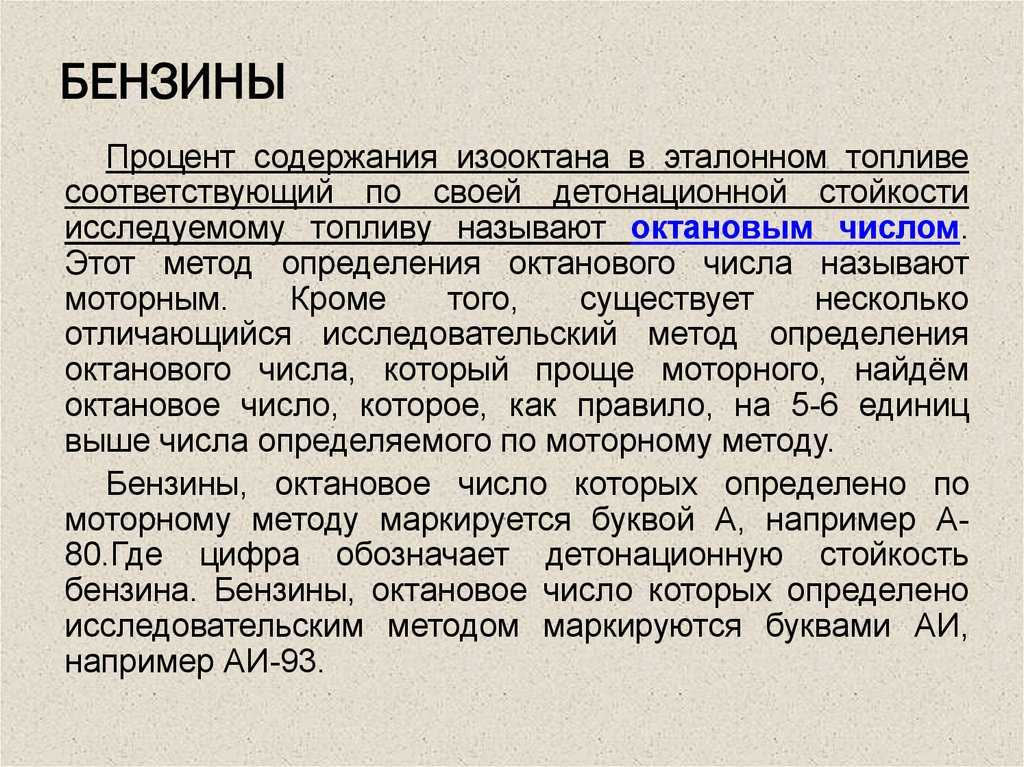 БЕНЗИНЫ

Процент содержания изооктана в эталонном топливе соответствующий по своей детонационной стойкости исследуемому топливу называют октановым числом. Этот метод определения октанового числа называют моторным. Кроме того, существует несколько отличающийся исследовательский метод определения октанового числа, который проще моторного, найдём октановое число, которое, как правило, на 5-6 единиц выше числа определяемого по моторному методу.

Бензины, октановое число которых определено по моторному методу маркируется буквой А, например А-80.Где цифра обозначает детонационную стойкость бензина. Бензины, октановое число которых определено исследовательским методом маркируются буквами АИ, например АИ-93.